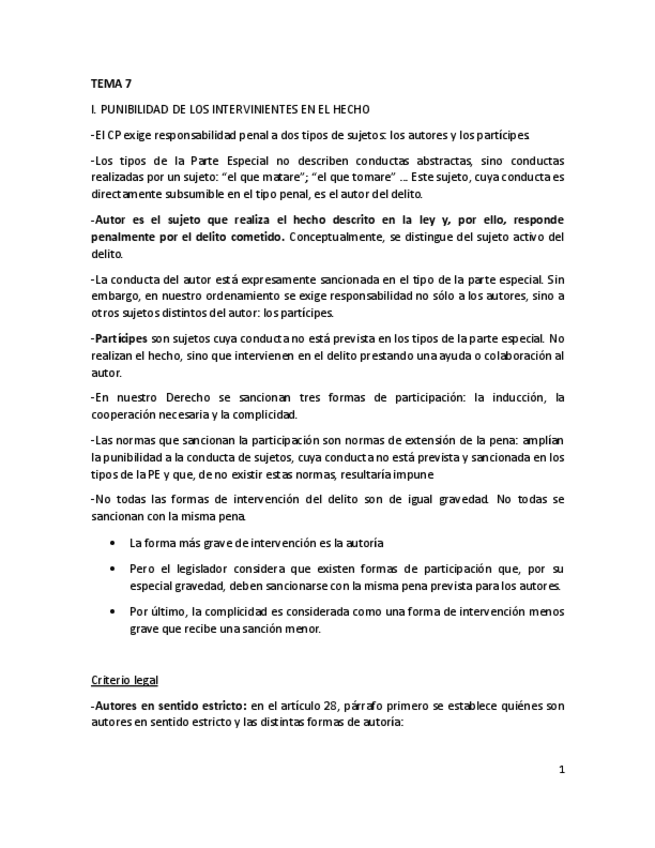 TEMA 7

I. PUNIBILIDAD DE LOS INTERVINIENTES EN EL HECHO

-El CP exige responsabilidad penal a dos tipos de sujetos: los autores y los partícipes.

-Los tipos de la Parte Especial no describen conductas abstractas, sino conductas realizadas por un sujeto: "el que matare"; "el que tomare" ... Este sujeto, cuya conducta es directamente subsumible en el tipo penal, es el autor del delito.

-Autor es el sujeto que realiza el hecho descrito en la ley y, por ello, responde penalmente por el delito cometido. Conceptualmente, se distingue del sujeto activo del delito.

-La conducta del autor está expresamente sancionada en el tipo de la parte especial. Sin embargo, en nuestro ordenamiento se exige responsabilidad no sólo a los autores, sino a otros sujetos distintos del autor: los partícipes.

-Partícipes son sujetos cuya conducta no está prevista en los tipos de la parte especial. No realizan el hecho, sino que intervienen en el delito prestando una ayuda o colaboración al autor.

-En nuestro Derecho se sancionan tres formas de participación: la inducción, la cooperación necesaria y la complicidad.

-Las normas que sancionan la participación son normas de extensión de la pena: amplían la punibilidad a la conducta de sujetos, cuya conducta no está prevista y sancionada en los tipos de la PE y que, de no existir estas normas, resultaría impune

-No todas las formas de intervención del delito son de igual gravedad. No todas se sancionan con la misma pena.

• La forma más grave de intervención es la autoría

• Pero el legislador considera que existen formas de participación que, por su especial gravedad, deben sancionarse con la misma pena prevista para los autores.

• Por último, la complicidad es considerada como una forma de intervención menos grave que recibe una sanción menor.

Criterio legal

-Autores en sentido estricto: en el artículo 28, párrafo primero se establece quiénes son autores en sentido estricto y las distintas formas de autoría:

1